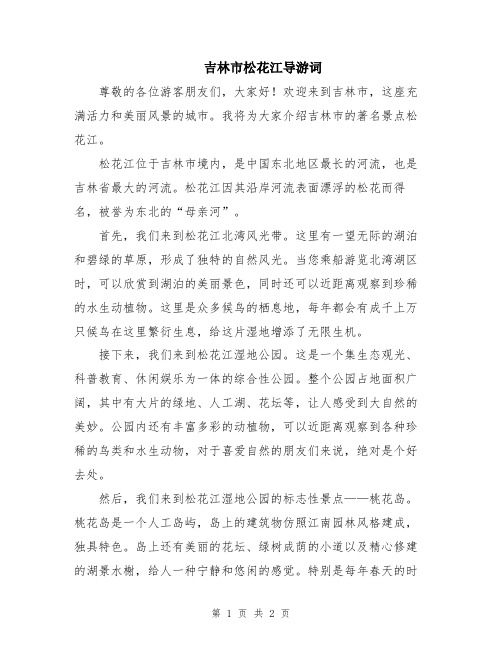 吉林市松花江导游词

尊敬的各位游客朋友们，大家好！欢迎来到吉林市，这座充满活力和美丽风景的城市。我将为大家介绍吉林市的著名景点松花江。

松花江位于吉林市境内，是中国东北地区最长的河流，也是吉林省最大的河流。松花江因其沿岸河流表面漂浮的松花而得名，被誉为东北的“母亲河”。

首先，我们来到松花江北湾风光带。这里有一望无际的湖泊和碧绿的草原，形成了独特的自然风光。当您乘船游览北湾湖区时，可以欣赏到湖泊的美丽景色，同时还可以近距离观察到珍稀的水生动植物。这里是众多候鸟的栖息地，每年都会有成千上万只候鸟在这里繁衍生息，给这片湿地增添了无限生机。

接下来，我们来到松花江湿地公园。这是一个集生态观光、科普教育、休闲娱乐为一体的综合性公园。整个公园占地面积广阔，其中有大片的绿地、人工湖、花坛等，让人感受到大自然的美妙。公园内还有丰富多彩的动植物，可以近距离观察到各种珍稀的鸟类和水生动物，对于喜爱自然的朋友们来说，绝对是个好去处。

然后，我们来到松花江湿地公园的标志性景点——桃花岛。桃花岛是一个人工岛屿，岛上的建筑物仿照江南园林风格建成，独具特色。岛上还有美丽的花坛、绿树成荫的小道以及精心修建的湖景水榭，给人一种宁静和悠闲的感觉。特别是每年春天的时

第 1 页 共 2 页